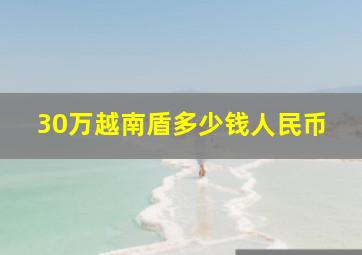 30万越南盾多少钱人民币